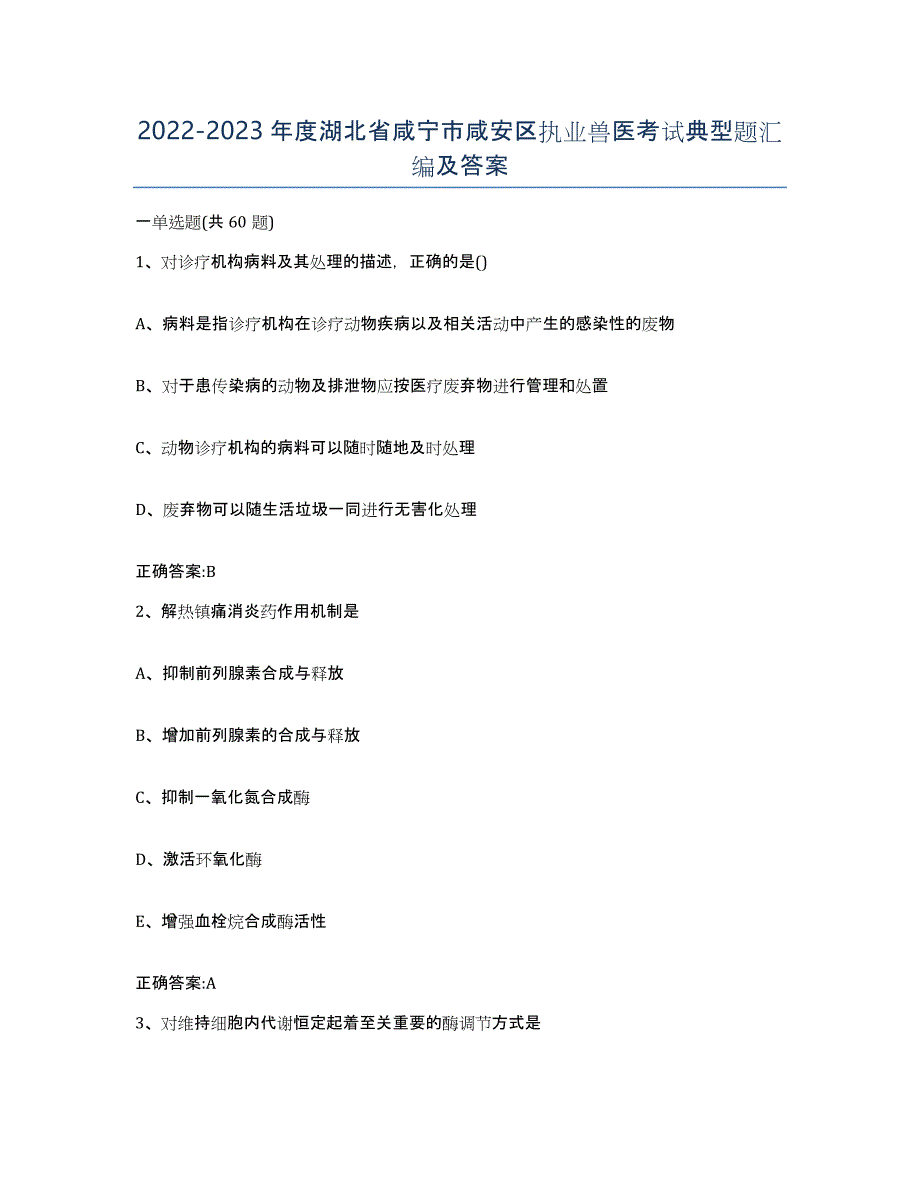 2022-2023 年度湖北省咸宁市咸安区执业兽医考试典型题汇编及答案

一单选题(共 60 题)

1、对诊疗机构病料及其处理的描述，正确的是()

A、病料是指诊疗机构在诊疗动物疾病以及相关活动中产生的感染性的废物

B、对于患传染病的动物及排泄物应按医疗废弃物进行管理和处置

C、动物诊疗机构的病料可以随时随地及时处理

D、废弃物可以随生活垃圾一同进行无害化处理

正确答案:B

2、解热镇痛消炎药作用机制是

A、抑制前列腺素合成与释放

B、增加前列腺素的合成与释放

C、抑制一氧化氮合成酶

D、激活环氧化酶

E、增强血栓烷合成酶活性

正确答案:A

3、对维持细胞内代谢恒定起着至关重要的酶调节方式是